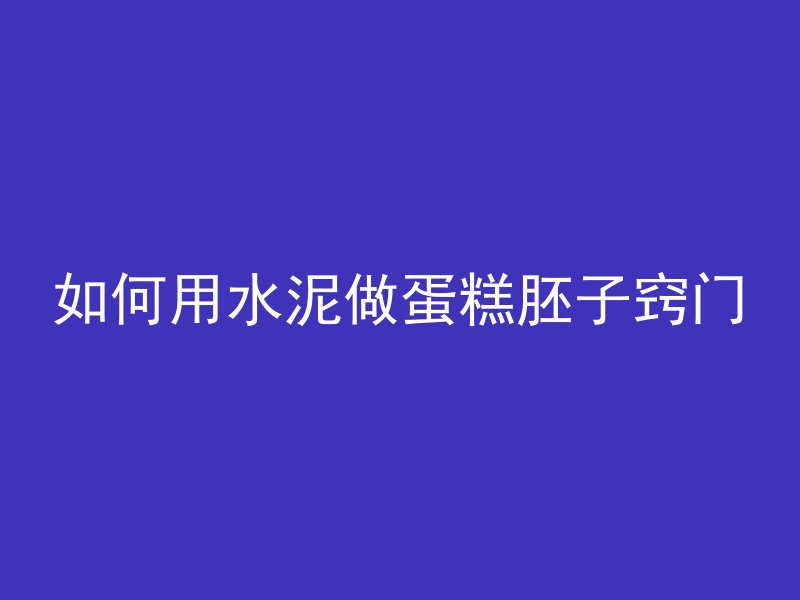 如何用水泥做蛋糕胚子窍门